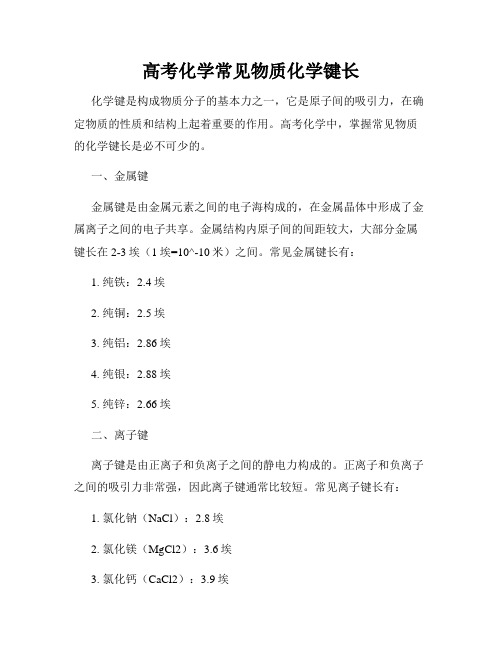 高考化学常见物质化学键长

化学键是构成物质分子的基本力之一，它是原子间的吸引力，在确定物质的性质和结构上起着重要的作用。高考化学中，掌握常见物质的化学键长是必不可少的。

一、金属键

金属键是由金属元素之间的电子海构成的，在金属晶体中形成了金属离子之间的电子共享。金属结构内原子间的间距较大，大部分金属键长在 2-3 埃（1 埃=10^-10 米）之间。常见金属键长有：

1. 纯铁：2.4 埃

2. 纯铜：2.5 埃

3. 纯铝：2.86 埃

4. 纯银：2.88 埃

5. 纯锌：2.66 埃

二、离子键

离子键是由正离子和负离子之间的静电力构成的。正离子和负离子之间的吸引力非常强，因此离子键通常比较短。常见离子键长有：

1. 氯化钠（NaCl）：2.8 埃

2. 氯化镁（MgCl2）：3.6 埃

3. 氯化钙（CaCl2）：3.9 埃